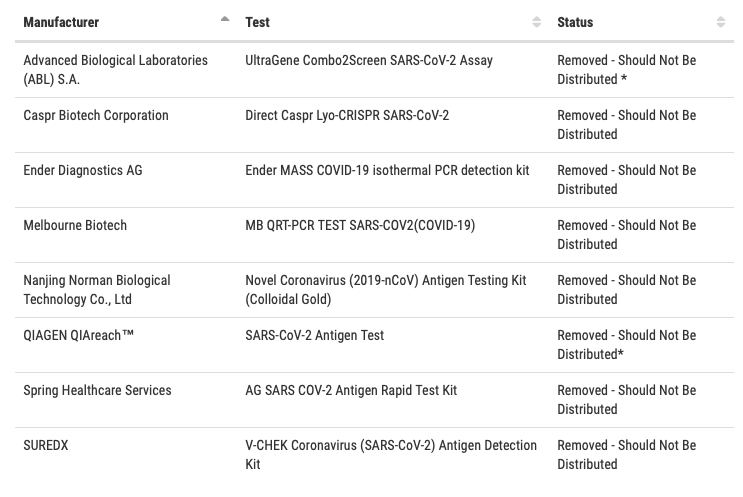 | Manufacturer | Test | Status |
|---|---|---|
| Advanced Biological Laboratories (ABL) S.A. | UltraGene Combo2Screen SARS-CoV-2 Assay | Removed - Should Not Be Distributed * |
| Caspr Biotech Corporation | Direct Caspr Lyo-CRISPR SARS-CoV-2 | Removed - Should Not Be Distributed |
| Ender Diagnostics AG | Ender MASS COVID-19 isothermal PCR detection kit | Removed - Should Not Be Distributed |
| Melbourne Biotech | MB QRT-PCR TEST SARS-COV2(COVID-19) | Removed - Should Not Be Distributed |
| Nanjing Norman Biological Technology Co., Ltd | Novel Coronavirus (2019-nCoV) Antigen Testing Kit (Colloidal Gold) | Removed - Should Not Be Distributed |
| QIAGEN QIAreach™ | SARS-CoV-2 Antigen Test | Removed - Should Not Be Distributed* |
| Spring Healthcare Services | AG SARS COV-2 Antigen Rapid Test Kit | Removed - Should Not Be Distributed |
| SUREDX | V-CHEK Coronavirus (SARS-CoV-2) Antigen Detection Kit | Removed - Should Not Be Distributed |